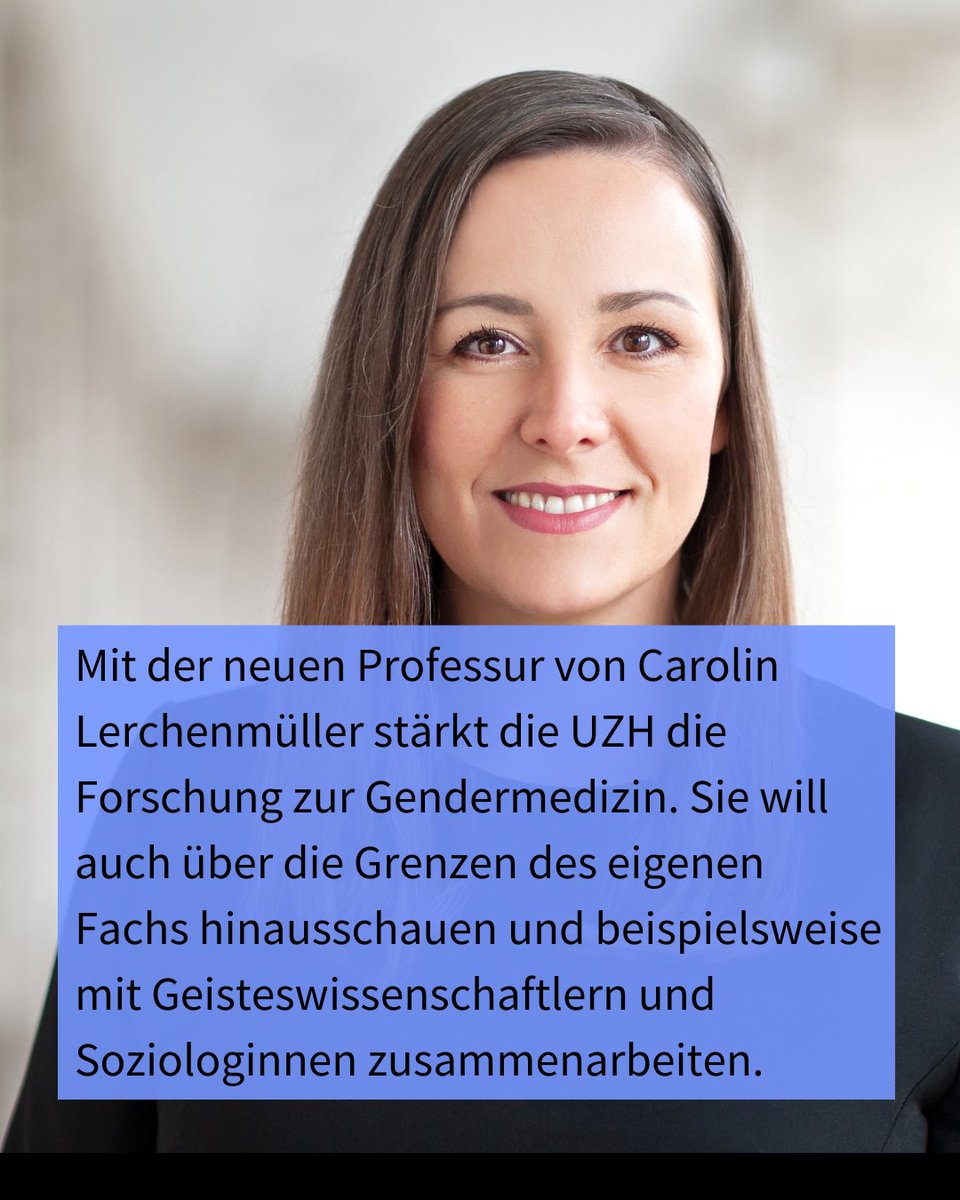 Mit der neuen Professur von Carolin Lerchenmüller stärkt die UZH die Forschung zur Gendermedizin. Sie will auch über die Grenzen des eigenen Fachs hinausschauen und beispielsweise mit Geisteswissenschaftlern und Soziologinnen zusammenarbeiten.